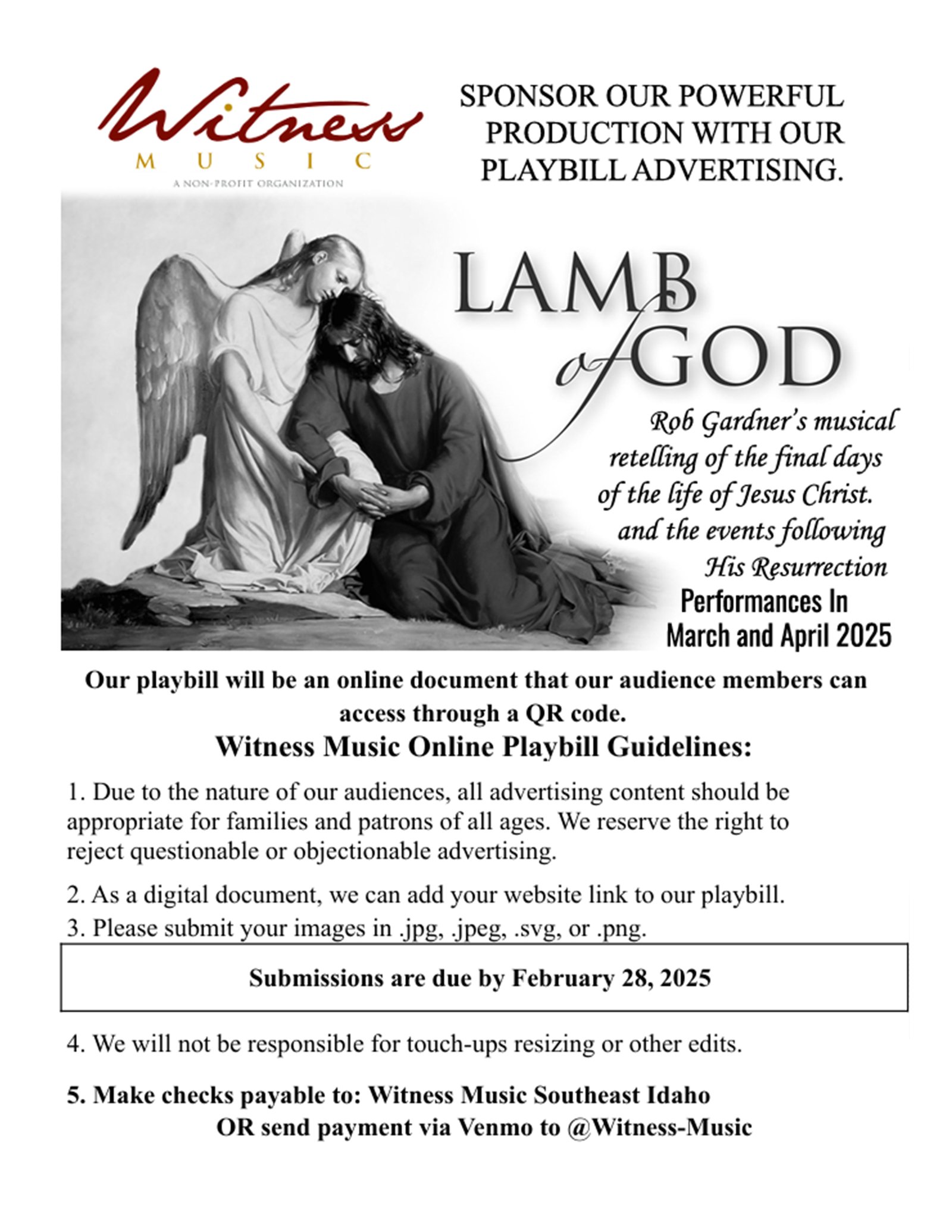 Witness
MUSIC
A NON-PROFIT ORGANIZATION

SPONSOR OUR POWERFUL PRODUCTION WITH OUR PLAYBILL ADVERTISING.

LAMB of GOD

Rob Gardner's musical retelling of the final days of the life of Jesus Christ. and the events following His Resurrection

Performances In March and April 2025

Our playbill will be an online document that our audience members can access through a QR code.

Witness Music Online Playbill Guidelines:

1. Due to the nature of our audiences, all advertising content should be appropriate for families and patrons of all ages. We reserve the right to reject questionable or objectionable advertising.

2. As a digital document, we can add your website link to our playbill.
3. Please submit your images in .jpg, .jpeg, .svg, or .png.

Submissions are due by February 28, 2025

4. We will not be responsible for touch-ups resizing or other edits.

5. Make checks payable to: Witness Music Southeast Idaho
OR send payment via Venmo to @Witness-Music